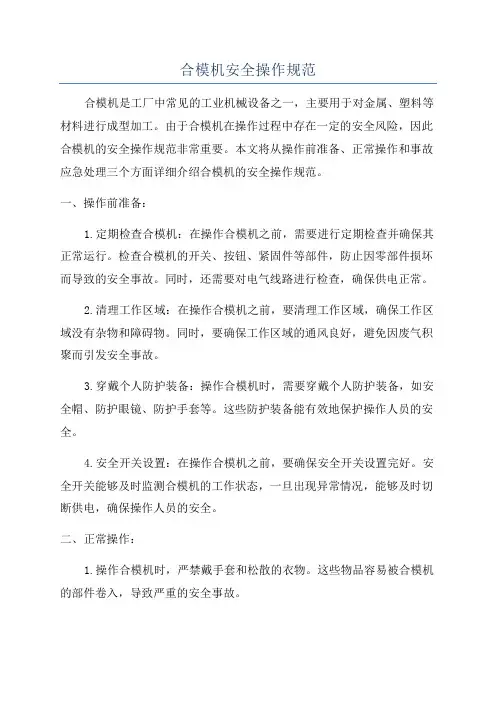 合模机安全操作规范

合模机是工厂中常见的工业机械设备之一，主要用于对金属、塑料等材料进行成型加工。由于合模机在操作过程中存在一定的安全风险，因此合模机的安全操作规范非常重要。本文将从操作前准备、正常操作和事故应急处理三个方面详细介绍合模机的安全操作规范。

一、操作前准备：

1.定期检查合模机：在操作合模机之前，需要进行定期检查并确保其正常运行。检查合模机的开关、按钮、紧固件等部件，防止因零部件损坏而导致的安全事故。同时，还需要对电气线路进行检查，确保供电正常。

2.清理工作区域：在操作合模机之前，要清理工作区域，确保工作区域没有杂物和障碍物。同时，要确保工作区域的通风良好，避免因废气积聚而引发安全事故。

3.穿戴个人防护装备：操作合模机时，需要穿戴个人防护装备，如安全帽、防护眼镜、防护手套等。这些防护装备能有效地保护操作人员的安全。

4.安全开关设置：在操作合模机之前，要确保安全开关设置完好。安全开关能够及时监测合模机的工作状态，一旦出现异常情况，能够及时切断供电，确保操作人员的安全。

二、正常操作：

1.操作合模机时，严禁戴手套和松散的衣物。这些物品容易被合模机的部件卷入，导致严重的安全事故。